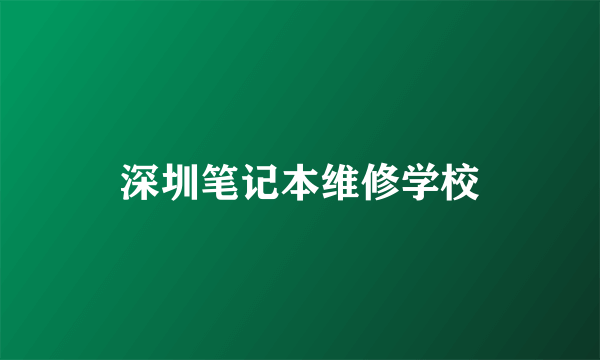 深圳笔记本维修学校